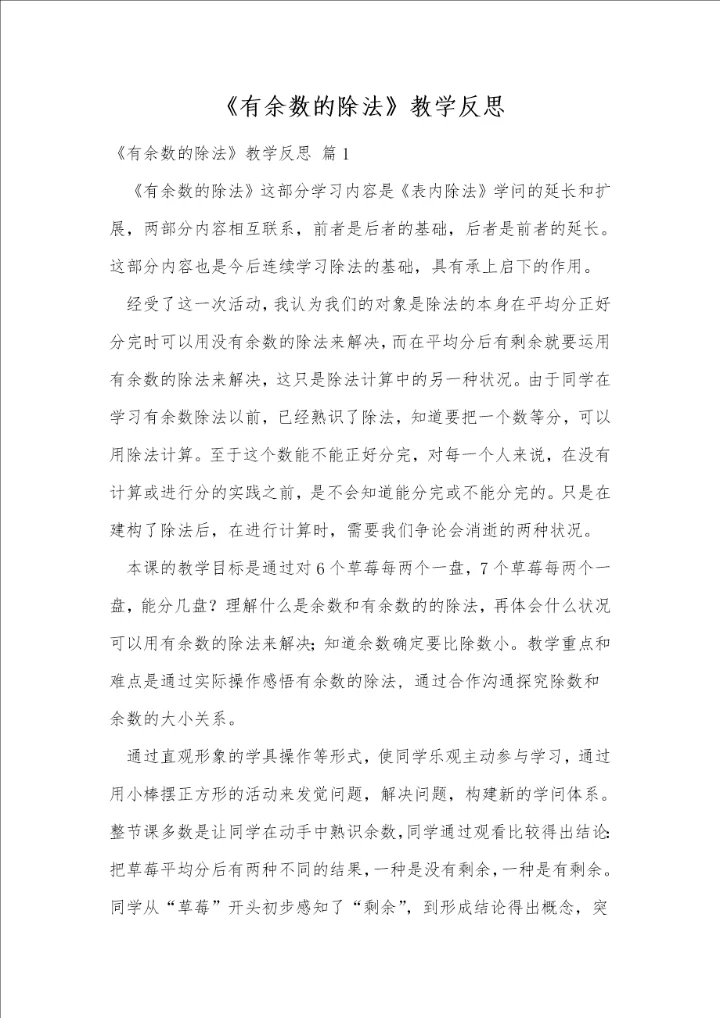 《有余数的除法》教学反思

《有余数的除法》教学反思 篇1

《有余数的除法》这部分学习内容是《表内除法》学问的延长和扩展，两部分内容相互联系，前者是后者的基础，后者是前者的延长。这部分内容也是今后连续学习除法的基础，具有承上启下的作用。

经受了这一次活动，我认为我们的对象是除法的本身在平均分正好分完时可以用没有余数的除法来解决，而在平均分后有剩余就要运用有余数的除法来解决，这只是除法计算中的另一种状况。由于同学在学习有余数除法以前，已经熟识了除法，知道要把一个数等分，可以用除法计算。至于这个数能不能正好分完，对每一个人来说，在没有计算或进行分的实践之前，是不会知道能分完或不能分完的。只是在建构了除法后，在进行计算时，需要我们争论会消逝的两种状况。

本课的教学目标是通过对6个草莓每两个一盘，7个草莓每两个一盘，能分几盘？理解什么是余数和有余数的的除法，再体会什么状况可以用有余数的除法来解决；知道余数确定要比除数小。教学重点和难点是通过实际操作感悟有余数的除法，通过合作沟通探究除数和余数的大小关系。

通过直观形象的学具操作等形式，使同学乐观主动参与学习，通过用小棒摆正方形的活动来发觉问题，解决问题，构建新的学问体系。整节课多数是让同学在动手中熟识余数，同学通过观看比较得出结论：把草莓平均分后有两种不同的结果，一种是没有剩余，一种是有剩余。同学从“草莓”开头初步感知了“剩余”，到形成结论得出概念，突